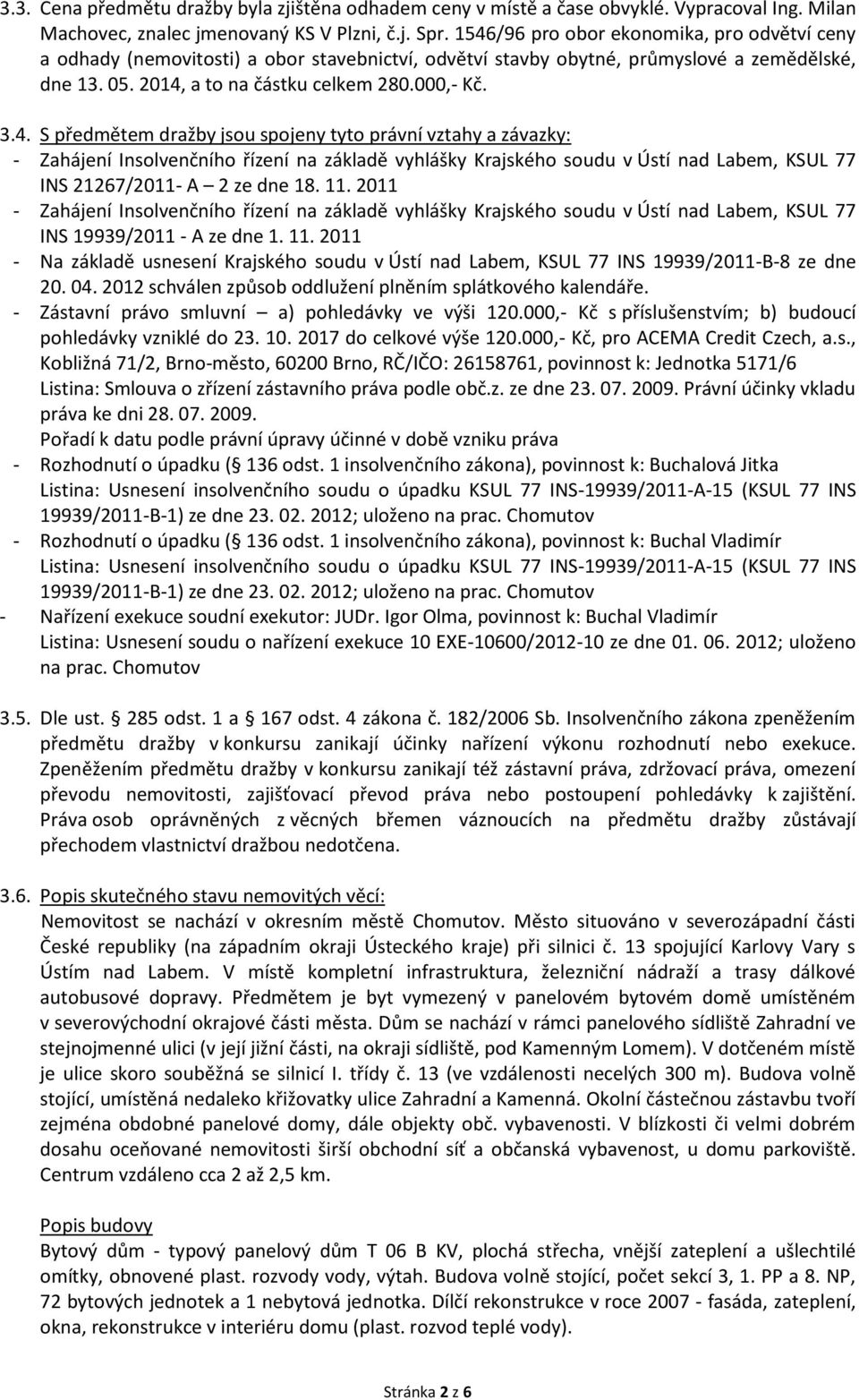 3.3. Cena předmětu dražby byla zjištěna odhadem ceny v místě a čase obvyklé. Vypracoval Ing. Milan Machovec, znalec jmenovaný KS V Plzni, č.j. Spr. 1546/96 pro obor ekonomika, pro odvětví ceny a odhady (nemovitosti) a obor stavebnictví, odvětví stavby obytné, průmyslové a zemědělské, dne 13. 05. 2014, a to na částku celkem 280.000,- Kč.

3.4. S předmětem dražby jsou spojeny tyto právní vztahy a závazky:
- Zahájení Insolvenčního řízení na základě vyhlášky Krajského soudu v Ústí nad Labem, KSUL 77 INS 21267/2011- A – 2 ze dne 18. 11. 2011
- Zahájení Insolvenčního řízení na základě vyhlášky Krajského soudu v Ústí nad Labem, KSUL 77 INS 19939/2011 - A ze dne 1. 11. 2011
- Na základě usnesení Krajského soudu v Ústí nad Labem, KSUL 77 INS 19939/2011-B-8 ze dne 20. 04. 2012 schválen způsob oddlužení plněním splátkového kalendáře.
- Zástavní právo smluvní – a) pohledávky ve výši 120.000,- Kč s příslušenstvím; b) budoucí pohledávky vzniklé do 23. 10. 2017 do celkové výše 120.000,- Kč, pro ACEMA Credit Czech, a.s., Kobližná 71/2, Brno-město, 60200 Brno, RČ/IČO: 26158761, povinnost k: Jednotka 5171/6 Listina: Smlouva o zřízení zástavního práva podle obč.z. ze dne 23. 07. 2009. Právní účinky vkladu práva ke dni 28. 07. 2009.
Pořadí k datu podle právní úpravy účinné v době vzniku práva
- Rozhodnutí o úpadku (§ 136 odst. 1 insolvenčního zákona), povinnost k: Buchalová Jitka Listina: Usnesení insolvenčního soudu o úpadku KSUL 77 INS-19939/2011-A-15 (KSUL 77 INS 19939/2011-B-1) ze dne 23. 02. 2012; uloženo na prac. Chomutov
- Rozhodnutí o úpadku (§ 136 odst. 1 insolvenčního zákona), povinnost k: Buchal Vladimír Listina: Usnesení insolvenčního soudu o úpadku KSUL 77 INS-19939/2011-A-15 (KSUL 77 INS 19939/2011-B-1) ze dne 23. 02. 2012; uloženo na prac. Chomutov
- Nařízení exekuce soudní exekutor: JUDr. Igor Olma, povinnost k: Buchal Vladimír Listina: Usnesení soudu o nařízení exekuce 10 EXE-10600/2012-10 ze dne 01. 06. 2012; uloženo na prac. Chomutov

3.5. Dle ust. § 285 odst. 1 a § 167 odst. 4 zákona č. 182/2006 Sb. Insolvenčního zákona zpeněžením předmětu dražby v konkursu zanikají účinky nařízení výkonu rozhodnutí nebo exekuce. Zpeněžením předmětu dražby v konkursu zanikají též zástavní práva, zdržovací práva, omezení převodu nemovitosti, zajišťovací převod práva nebo postoupení pohledávky k zajištění. Práva osob oprávněných z věcných břemen váznoucích na předmětu dražby zůstávají přechodem vlastnictví dražbou nedotčena.

3.6. Popis skutečného stavu nemovitých věcí:
Nemovitost se nachází v okresním městě Chomutov. Město situováno v severozápadní části České republiky (na západním okraji Ústeckého kraje) při silnici č. 13 spojující Karlovy Vary s Ústím nad Labem. V místě kompletní infrastruktura, železniční nádraží a trasy dálkové autobusové dopravy. Předmětem je byt vymezený v panelovém bytovém domě umístěném v severovýchodní okrajové části města. Dům se nachází v rámci panelového sídliště Zahradní ve stejnojmenné ulici (v její jižní části, na okraji sídliště, pod Kamenným Lomem). V dotčeném místě je ulice skoro souběžná se silnicí I. třídy č. 13 (ve vzdálenosti necelých 300 m). Budova volně stojící, umístěná nedaleko křižovatky ulice Zahradní a Kamenná. Okolní částečnou zástavbu tvoří zejména obdobné panelové domy, dále objekty obč. vybavenosti. V blízkosti či velmi dobrém dosahu oceňované nemovitosti širší obchodní síť a občanská vybavenost, u domu parkoviště. Centrum vzdáleno cca 2 až 2,5 km.

Popis budovy
Bytový dům - typový panelový dům T 06 B KV, plochá střecha, vnější zateplení a ušlechtilé omítky, obnovené plast. rozvody vody, výtah. Budova volně stojící, počet sekcí 3, 1. PP a 8. NP, 72 bytových jednotek a 1 nebytová jednotka. Dílčí rekonstrukce v roce 2007 - fasáda, zateplení, okna, rekonstrukce v interiéru domu (plast. rozvod teplé vody).

Stránka 2 z 6